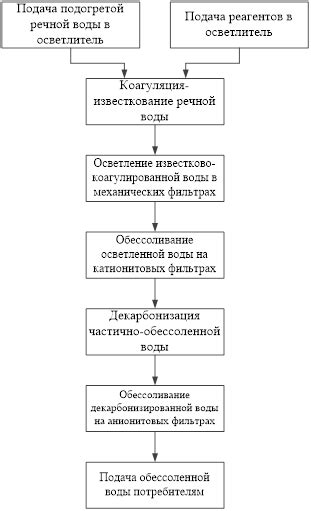 Подача подогретой речной воды в осветлитель

Подача реагентов в осветлитель

Коагуляция-известкование речной воды

Осветление известково-коагулированной воды в механических фильтрах

Обессоливание осветленной воды на катионитовых фильтрах

Декарбонизация частично-обессоленной воды

Обессоливание декарбонизированной воды на анионитовых фильтрах

Подача обессоленной воды потребителям